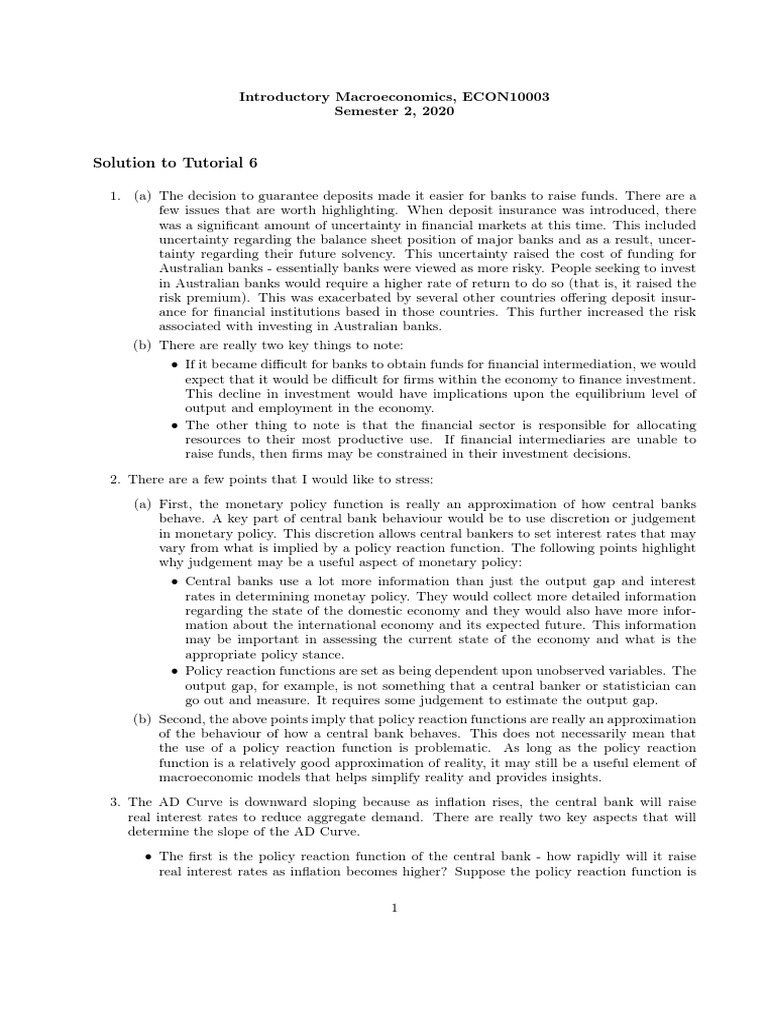 Introductory Macroeconomics, ECON10003
Semester 2, 2020

Solution to Tutorial 6

1. (a) The decision to guarantee deposits made it easier for banks to raise funds. There are a few issues that are worth highlighting. When deposit insurance was introduced, there was a significant amount of uncertainty in financial markets at this time. This included uncertainty regarding the balance sheet position of major banks and as a result, uncertainty regarding their future solvency. This uncertainty raised the cost of funding for Australian banks - essentially banks were viewed as more risky. People seeking to invest in Australian banks would require a higher rate of return to do so (that is, it raised the risk premium). This was exacerbated by several other countries offering deposit insurance for financial institutions based in those countries. This further increased the risk associated with investing in Australian banks.

(b) There are really two key things to note:

• If it became difficult for banks to obtain funds for financial intermediation, we would expect that it would be difficult for firms within the economy to finance investment. This decline in investment would have implications upon the equilibrium level of output and employment in the economy.

• The other thing to note is that the financial sector is responsible for allocating resources to their most productive use. If financial intermediaries are unable to raise funds, then firms may be constrained in their investment decisions.

2. There are a few points that I would like to stress:

(a) First, the monetary policy function is really an approximation of how central banks behave. A key part of central bank behaviour would be to use discretion or judgement in monetary policy. This discretion allows central bankers to set interest rates that may vary from what is implied by a policy reaction function. The following points highlight why judgement may be a useful aspect of monetary policy:

• Central banks use a lot more information than just the output gap and interest rates in determining monetay policy. They would collect more detailed information regarding the state of the domestic economy and they would also have more information about the international economy and its expected future. This information may be important in assessing the current state of the economy and what is the appropriate policy stance.

• Policy reaction functions are set as being dependent upon unobserved variables. The output gap, for example, is not something that a central banker or statistician can go out and measure. It requires some judgement to estimate the output gap.

(b) Second, the above points imply that policy reaction functions are really an approximation of the behaviour of how a central bank behaves. This does not necessarily mean that the use of a policy reaction function is problematic. As long as the policy reaction function is a relatively good approximation of reality, it may still be a useful element of macroeconomic models that helps simplify reality and provides insights.

3. The AD Curve is downward sloping because as inflation rises, the central bank will raise real interest rates to reduce aggregate demand. There are really two key aspects that will determine the slope of the AD Curve.

• The first is the policy reaction function of the central bank - how rapidly will it raise real interest rates as inflation becomes higher? Suppose the policy reaction function is

1